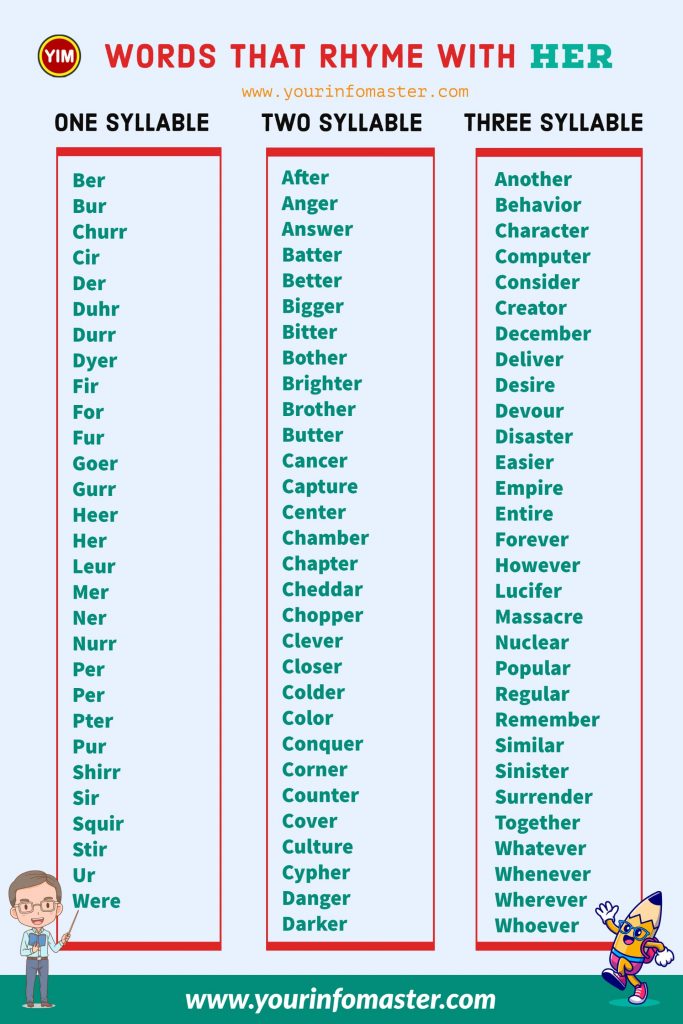 YIM

WORDS THAT RHYME WITH HER

www.yourinfomaster.com

ONE SYLLABLE

Ber
Bur
Churr
Cir
Der
Duhr
Durr
Dyer
Fir
For
Fur
Goer
Gurr
Heer
Her
Leur
Mer
Ner
Nurr
Per
Per
Pter
Pur
Shirr
Sir
Squir
Stir
Ur
Were

TWO SYLLABLE

After
Anger
Answer
Batter
Better
Bigger
Bitter
Bother
Brighter
Brother
Butter
Cancer
Capture
Center
Chamber
Chapter
Cheddar
Chopper
Clever
Closer
Colder
Color
Conquer
Corner
Counter
Cover
Culture
Cypher
Danger
Darker

THREE SYLLABLE

Another
Behavior
Character
Computer
Consider
Creator
December
Deliver
Desire
Devour
Disaster
Easier
Empire
Entire
Forever
However
Lucifer
Massacre
Nuclear
Popular
Regular
Remember
Similar
Sinister
Surrender
Together
Whatever
Whenever
Wherever
Whoever

www.yourinfomaster.com